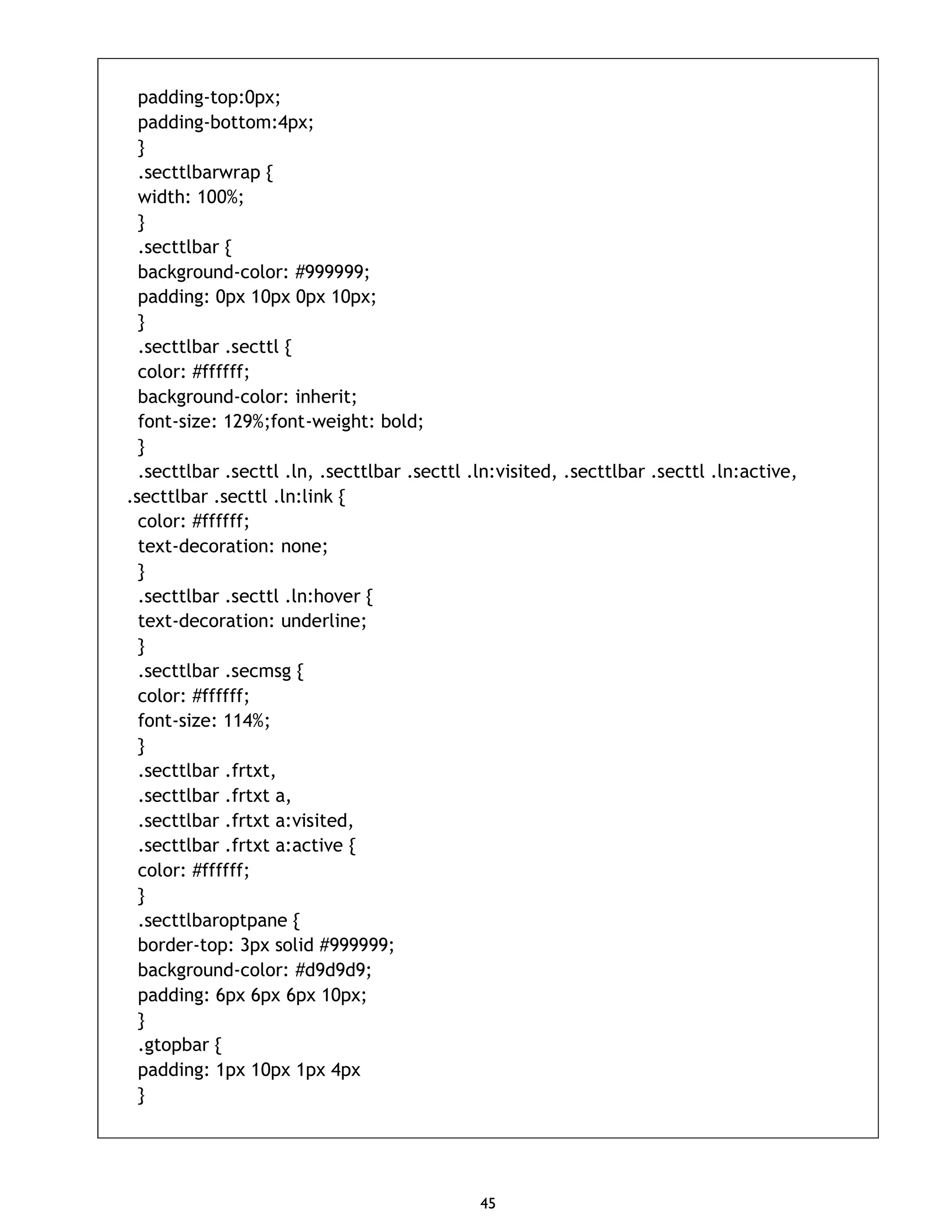 padding-top:0px;
padding-bottom:4px;
}
.secttlbarwrap {
width: 100%;
}
.secttlbar {
background-color: #999999;
padding: 0px 10px 0px 10px;
}
.secttlbar .secttl {
color: #ffffff;
background-color: inherit;
font-size: 129%;font-weight: bold;
}
.secttlbar .secttl .ln, .secttlbar .secttl .ln:visited, .secttlbar .secttl .ln:active, .secttlbar .secttl .ln:link {
color: #ffffff;
text-decoration: none;
}
.secttlbar .secttl .ln:hover {
text-decoration: underline;
}
.secttlbar .secmsg {
color: #ffffff;
font-size: 114%;
}
.secttlbar .frtxt,
.secttlbar .frtxt a,
.secttlbar .frtxt a:visited,
.secttlbar .frtxt a:active {
color: #ffffff;
}
.secttlbaroptpane {
border-top: 3px solid #999999;
background-color: #d9d9d9;
padding: 6px 6px 6px 10px;
}
.gtopbar {
padding: 1px 10px 1px 4px
}

45